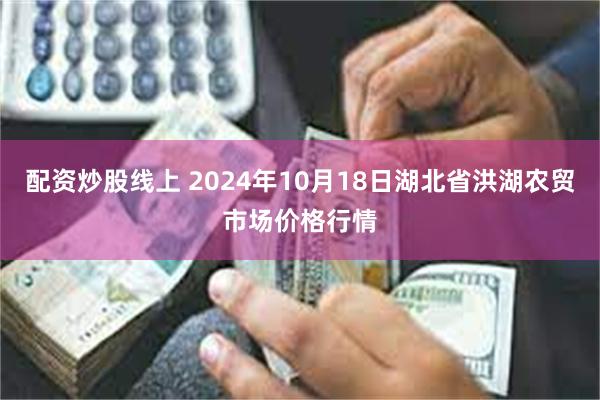 配资炒股线上 2024年10月18日湖北省洪湖农贸市场价格行情